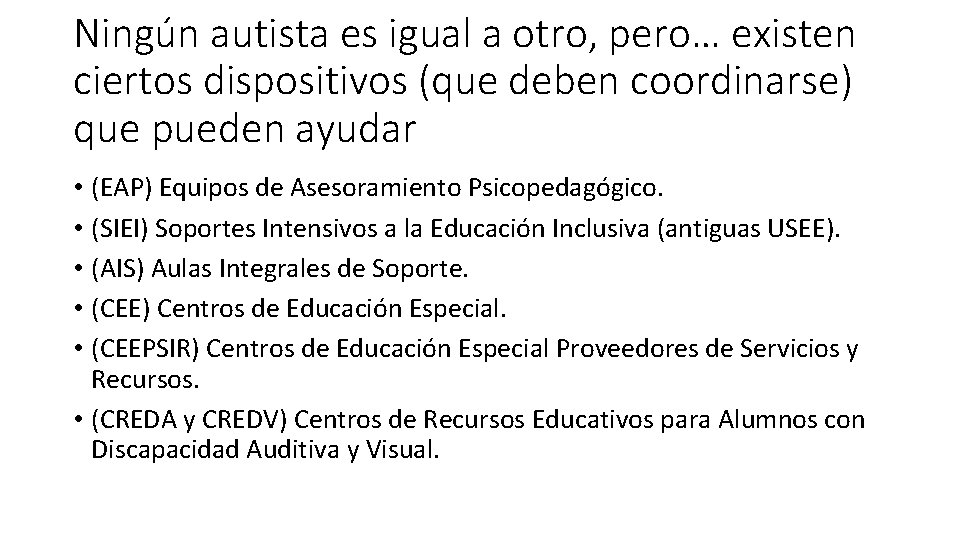 Ningún autista es igual a otro, pero… existen ciertos dispositivos (que deben coordinarse) que pueden ayudar

• (EAP) Equipos de Asesoramiento Psicopedagógico.
• (SIEI) Soportes Intensivos a la Educación Inclusiva (antiguas USEE).
• (AIS) Aulas Integrales de Soporte.
• (CEE) Centros de Educación Especial.
• (CEEPSIR) Centros de Educación Especial Proveedores de Servicios y Recursos.
• (CREDA y CREDV) Centros de Recursos Educativos para Alumnos con Discapacidad Auditiva y Visual.